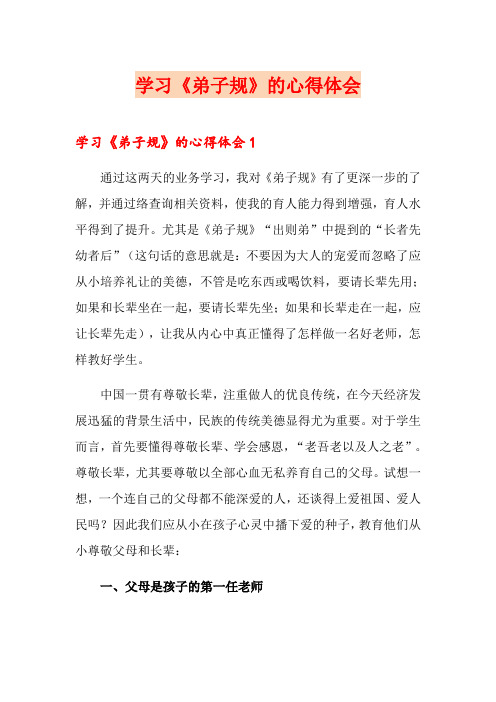 学习《弟子规》的心得体会

学习《弟子规》的心得体会1

通过这两天的业务学习，我对《弟子规》有了更深一步的了解，并通过络查询相关资料，使我的育人能力得到增强，育人水平得到了提升。尤其是《弟子规》“出则弟”中提到的“长者先幼者后”（这句话的意思就是：不要因为大人的宠爱而忽略了应从小培养礼让的美德，不管是吃东西或喝饮料，要请长辈先用；如果和长辈坐在一起，要请长辈先坐；如果和长辈走在一起，应让长辈先走），让我从内心中真正懂得了怎样做一名好老师，怎样教好学生。

中国一贯有尊敬长辈，注重做人的优良传统，在今天经济发展迅猛的背景生活中，民族的传统美德显得尤为重要。对于学生而言，首先要懂得尊敬长辈、学会感恩，“老吾老以及人之老”。尊敬长辈，尤其要尊敬以全部心血无私养育自己的父母。试想一想，一个连自己的父母都不能深爱的人，还谈得上爱祖国、爱人民吗？因此我们应从小在孩子心灵中播下爱的种子，教育他们从小尊敬父母和长辈：

一、父母是孩子的第一任老师